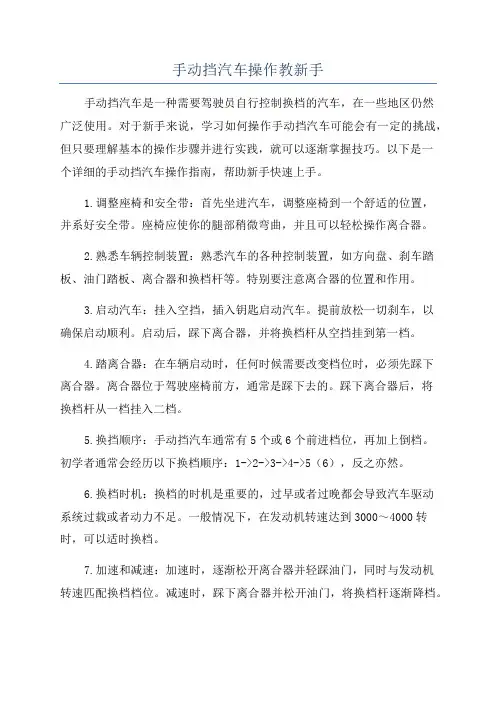 手动挡汽车操作教新手

手动挡汽车是一种需要驾驶员自行控制换档的汽车，在一些地区仍然广泛使用。对于新手来说，学习如何操作手动挡汽车可能会有一定的挑战，但只要理解基本的操作步骤并进行实践，就可以逐渐掌握技巧。以下是一个详细的手动挡汽车操作指南，帮助新手快速上手。

1.调整座椅和安全带：首先坐进汽车，调整座椅到一个舒适的位置，并系好安全带。座椅应使你的腿部稍微弯曲，并且可以轻松操作离合器。

2.熟悉车辆控制装置：熟悉汽车的各种控制装置，如方向盘、刹车踏板、油门踏板、离合器和换档杆等。特别要注意离合器的位置和作用。

3.启动汽车：挂入空挡，插入钥匙启动汽车。提前放松一切刹车，以确保启动顺利。启动后，踩下离合器，并将换档杆从空挡挂到第一档。

4.踏离合器：在车辆启动时，任何时候需要改变档位时，必须先踩下离合器。离合器位于驾驶座椅前方，通常是踩下去的。踩下离合器后，将换档杆从一档挂入二档。

5.换挡顺序：手动挡汽车通常有5个或6个前进档位，再加上倒档。初学者通常会经历以下换档顺序：1->2->3->4->5（6），反之亦然。

6.换档时机：换档的时机是重要的，过早或者过晚都会导致汽车驱动系统过载或者动力不足。一般情况下，在发动机转速达到3000～4000转时，可以适时换档。

7.加速和减速：加速时，逐渐松开离合器并轻踩油门，同时与发动机转速匹配换档档位。减速时，踩下离合器并松开油门，将换档杆逐渐降档。